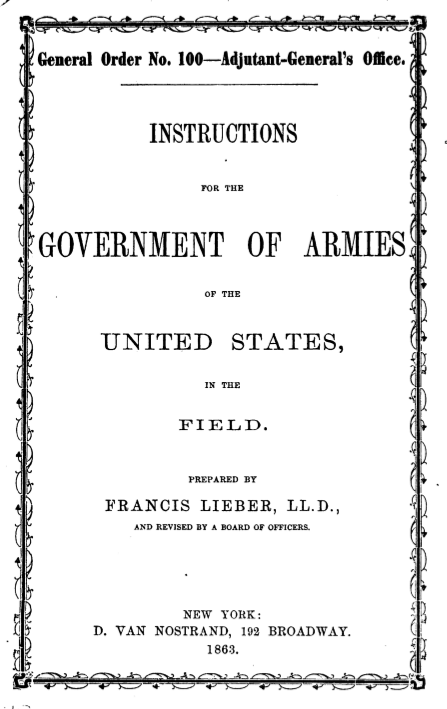 General Order No. 100—Adjutant-General's Office.

INSTRUCTIONS

FOR THE

GOVERNMENT OF ARMIES

OF THE

UNITED STATES,

IN THE

FIELD.

PREPARED BY

FRANCIS LIEBER, LL.D.,

AND REVISED BY A BOARD OF OFFICERS.

NEW YORK:
D. VAN NOSTRAND, 192 BROADWAY.
1863.